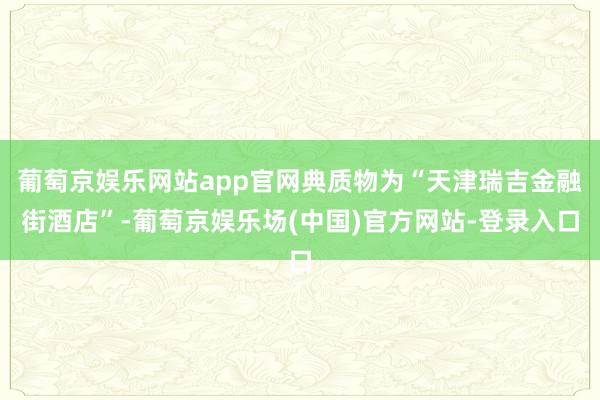 葡萄京娱乐网站app官网典质物为“天津瑞吉金融街酒店”-葡萄京娱乐场(中国)官方网站-登录入口口